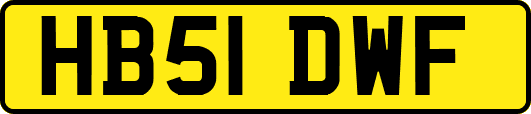 HB51 DWF